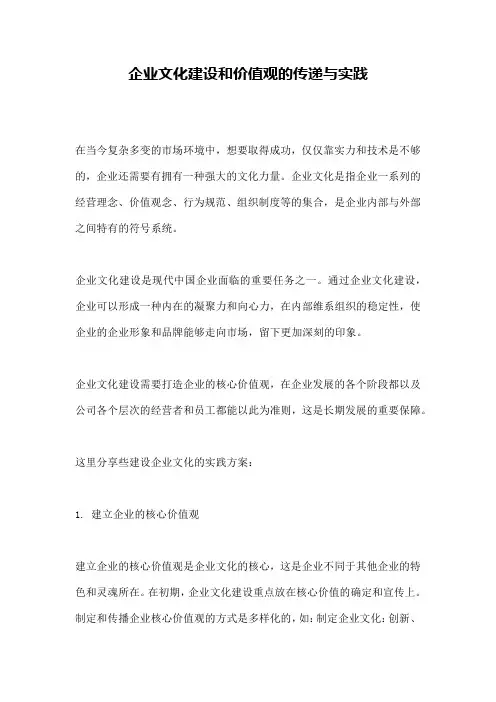 企业文化建设和价值观的传递与实践

在当今复杂多变的市场环境中，想要取得成功，仅仅靠实力和技术是不够的，企业还需要有拥有一种强大的文化力量。企业文化是指企业一系列的经营理念、价值观念、行为规范、组织制度等的集合，是企业内部与外部之间特有的符号系统。

企业文化建设是现代中国企业面临的重要任务之一。通过企业文化建设，企业可以形成一种内在的凝聚力和向心力，在内部维系组织的稳定性，使企业的企业形象和品牌能够走向市场，留下更加深刻的印象。

企业文化建设需要打造企业的核心价值观，在企业发展的各个阶段都以及公司各个层次的经营者和员工都能以此为准则，这是长期发展的重要保障。

这里分享些建设企业文化的实践方案：

1. 建立企业的核心价值观

建立企业的核心价值观是企业文化的核心，这是企业不同于其他企业的特色和灵魂所在。在初期，企业文化建设重点放在核心价值的确定和宣传上。制定和传播企业核心价值观的方式是多样化的，如：制定企业文化：创新、